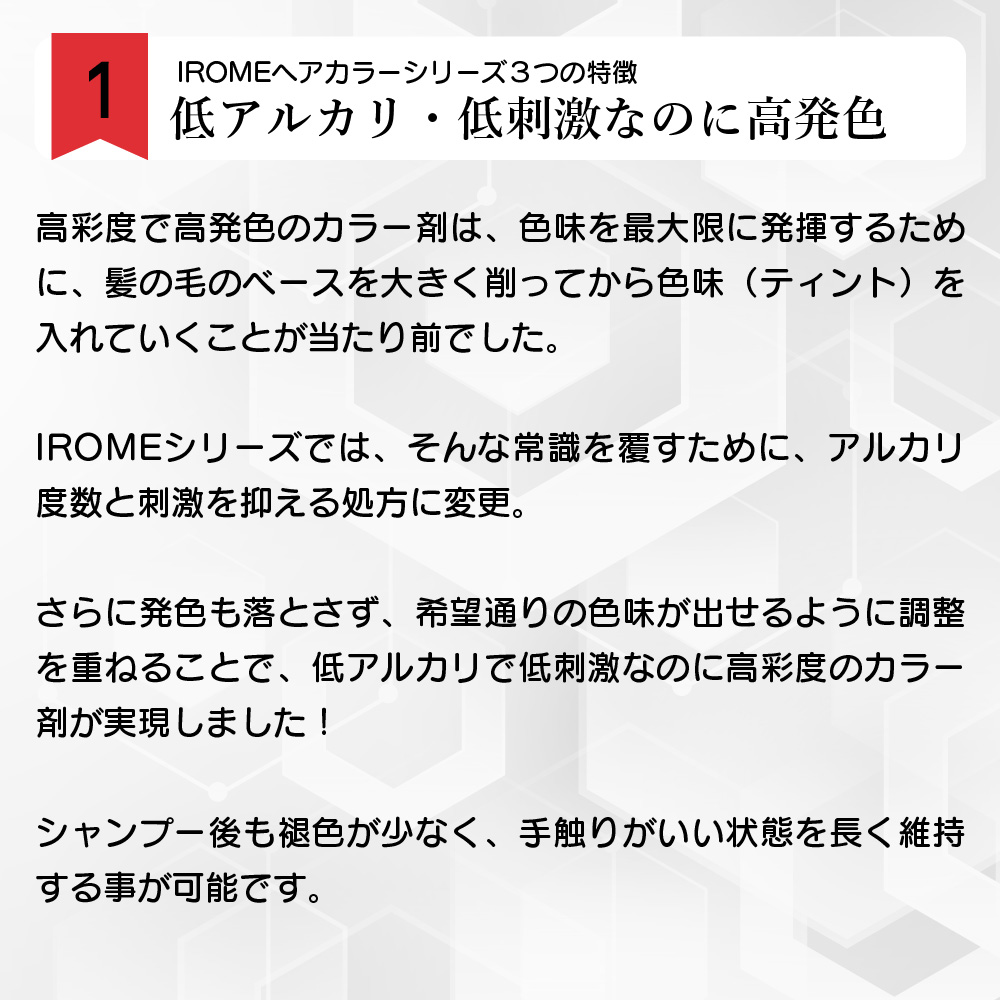 1

IROMEヘアカラーシリーズ３つの特徴
低アルカリ・低刺激なのに高発色

高彩度で高発色のカラー剤は、色味を最大限に発揮するために、髪の毛のベースを大きく削ってから色味（ティント）を入れていくことが当たり前でした。

IROMEシリーズでは、そんな常識を覆すために、アルカリ度数と刺激を抑える処方に変更。

さらに発色も落とさず、希望通りの色味が出せるように調整を重ねることで、低アルカリで低刺激なのに高彩度のカラー剤が実現しました！

シャンプー後も褪色が少なく、手触りがいい状態を長く維持する事が可能です。